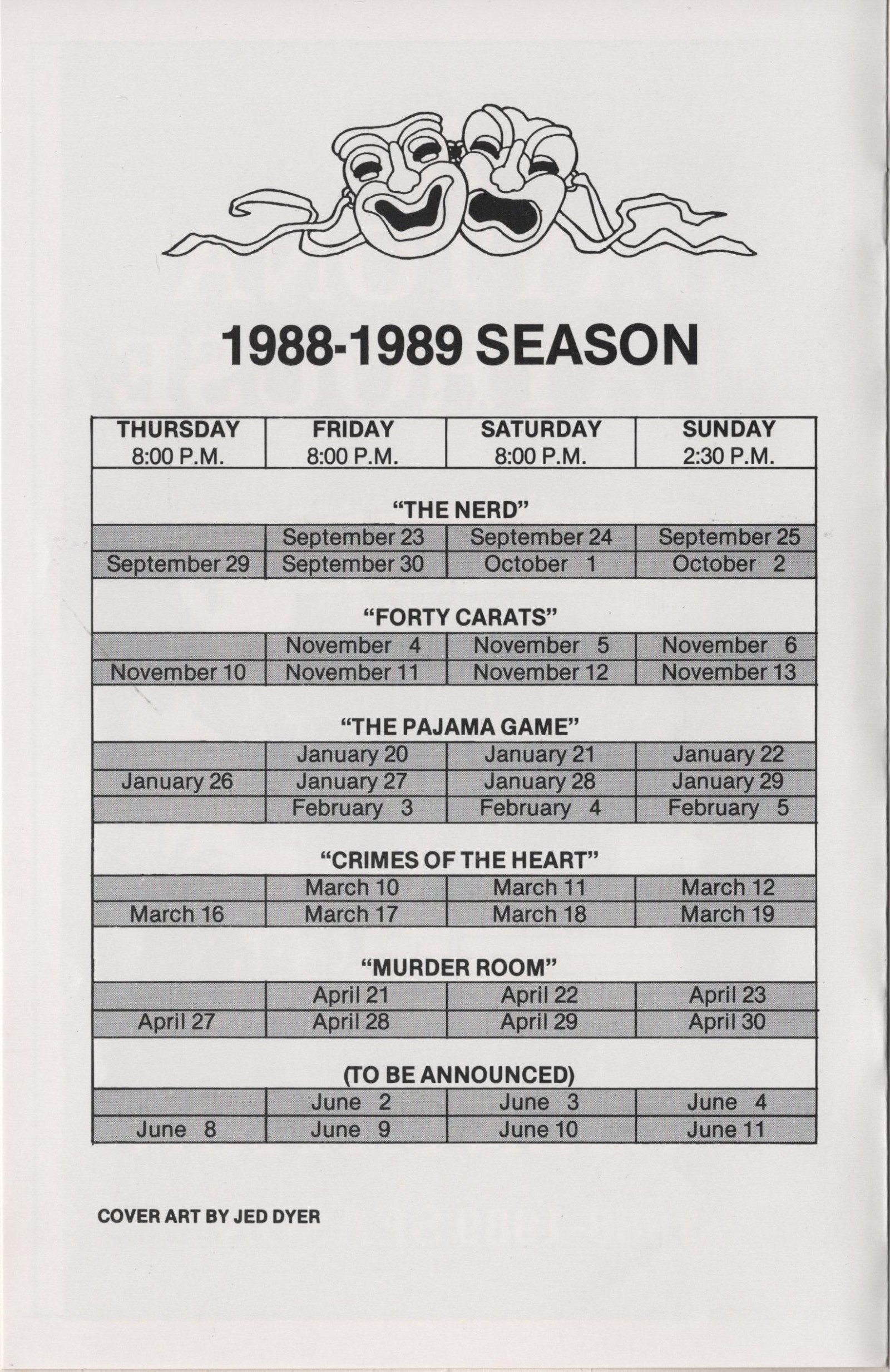 1988-1989 SEASON

| THURSDAY 8:00 P.M. | FRIDAY 8:00 P.M. | SATURDAY 8:00 P.M. | SUNDAY 2:30 P.M. |
|---|---|---|---|
| "THE NERD" | | | |
| | September 23 | September 24 | September 25 |
| September 29 | September 30 | October 1 | October 2 |
| "FORTY CARATS" | | | |
| | November 4 | November 5 | November 6 |
| November 10 | November 11 | November 12 | November 13 |
| "THE PAJAMA GAME" | | | |
| | January 20 | January 21 | January 22 |
| January 26 | January 27 | January 28 | January 29 |
| | February 3 | February 4 | February 5 |
| "CRIMES OF THE HEART" | | | |
| | March 10 | March 11 | March 12 |
| March 16 | March 17 | March 18 | March 19 |
| "MURDER ROOM" | | | |
| | April 21 | April 22 | April 23 |
| April 27 | April 28 | April 29 | April 30 |
| (TO BE ANNOUNCED) | | | |
| | June 2 | June 3 | June 4 |
| June 8 | June 9 | June 10 | June 11 |

COVER ART BY JED DYER